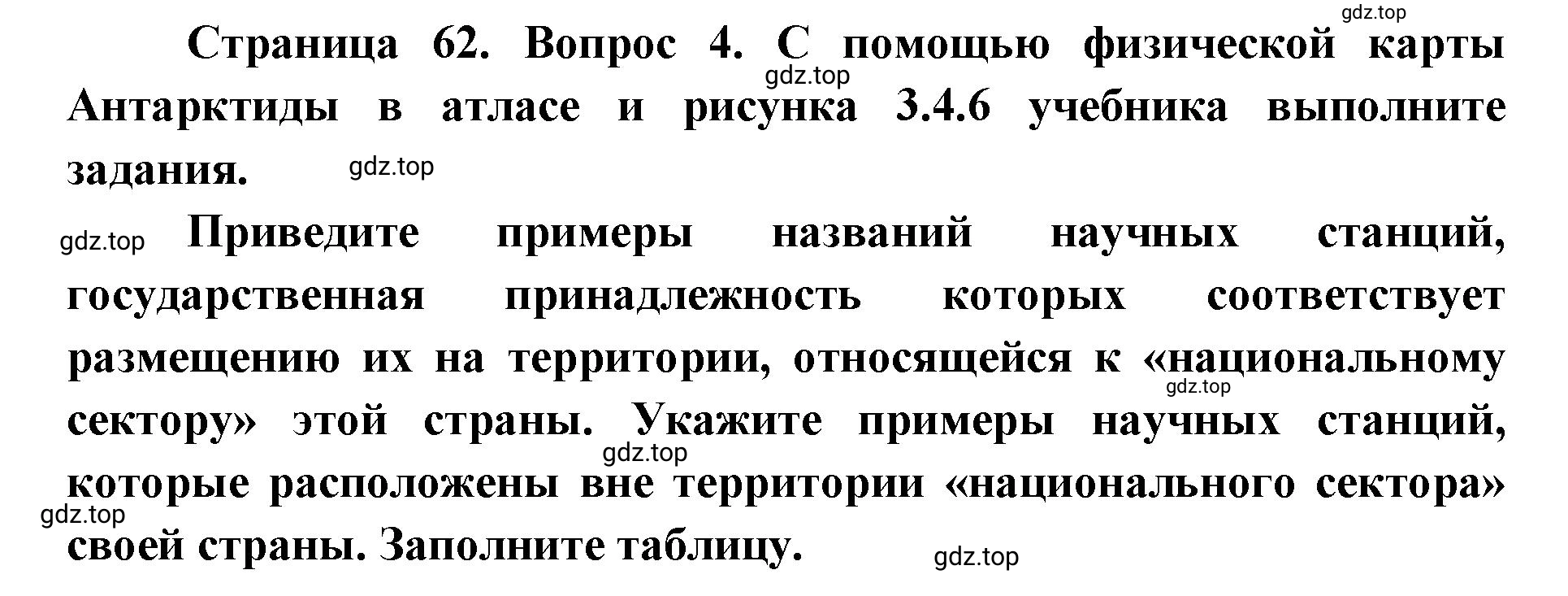 gdz.top

Страница 62. Вопрос 4. С помощью физической карты Антарктиды в атласе и рисунка 3.4.6 учебника выполните задания.

gdz.top

gdz.top

gdz.top

Приведите примеры названий научных станций, государственная принадлежность которых соответствует размещению их на территории, относящейся к «национальному сектору» этой страны. Укажите примеры научных станций, которые расположены вне территории «национального сектора» своей страны. Заполните таблицу.

gdz.top

gdz.top

gdz.top

gdz.top